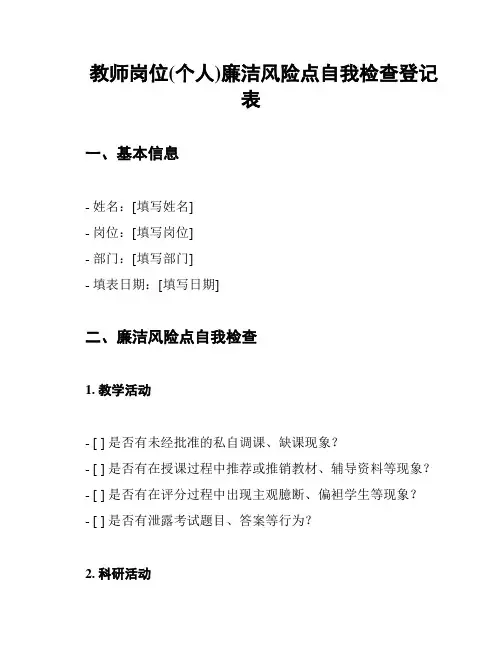 教师岗位(个人)廉洁风险点自我检查登记表

一、基本信息

- 姓名：[填写姓名]
- 岗位：[填写岗位]
- 部门：[填写部门]
- 填表日期：[填写日期]

二、廉洁风险点自我检查

1. 教学活动

- [ ] 是否有未经批准的私自调课、缺课现象？
- [ ] 是否有在授课过程中推荐或推销教材、辅导资料等现象？
- [ ] 是否有在评分过程中出现主观臆断、偏袒学生等现象？
- [ ] 是否有泄露考试题目、答案等行为？

2. 科研活动